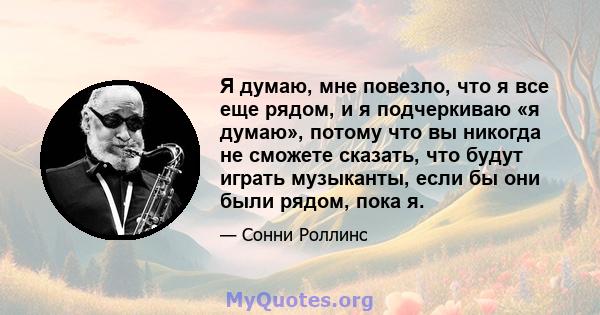 Я думаю, мне повезло, что я все еще рядом, и я подчеркиваю «я думаю», потому что вы никогда не сможете сказать, что будут играть музыканты, если бы они были рядом, пока я.

— Сонни Роллинс

MyQuotes.org